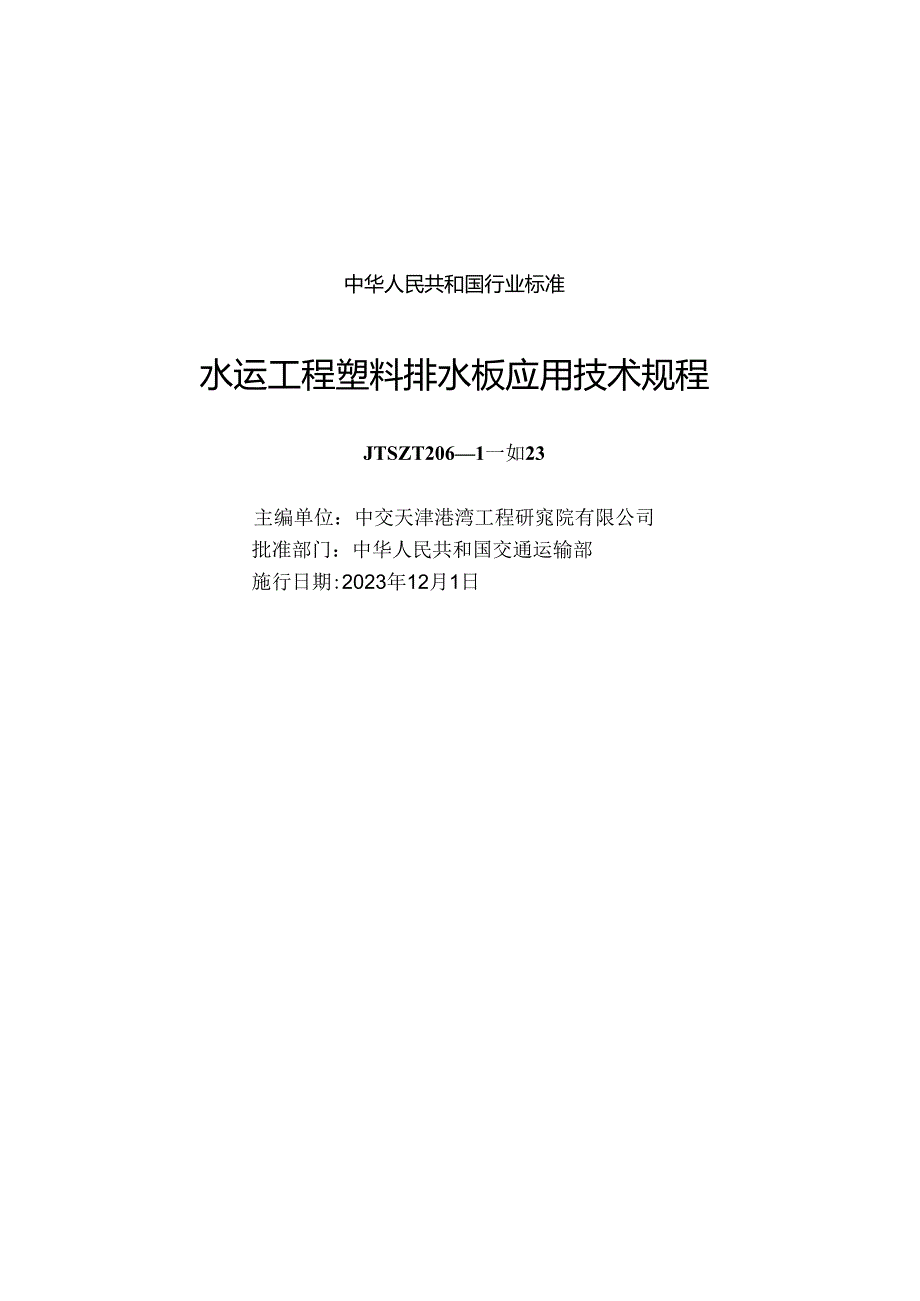 中华人民共和国行业标准

水运工程塑料排水板应用技术规程

JTSZT206—1一如23

主编单位：中交天津港湾工程研究院有限公司
批准部门：中华人民共和国交通运输部
施行日期:2023年12月1日